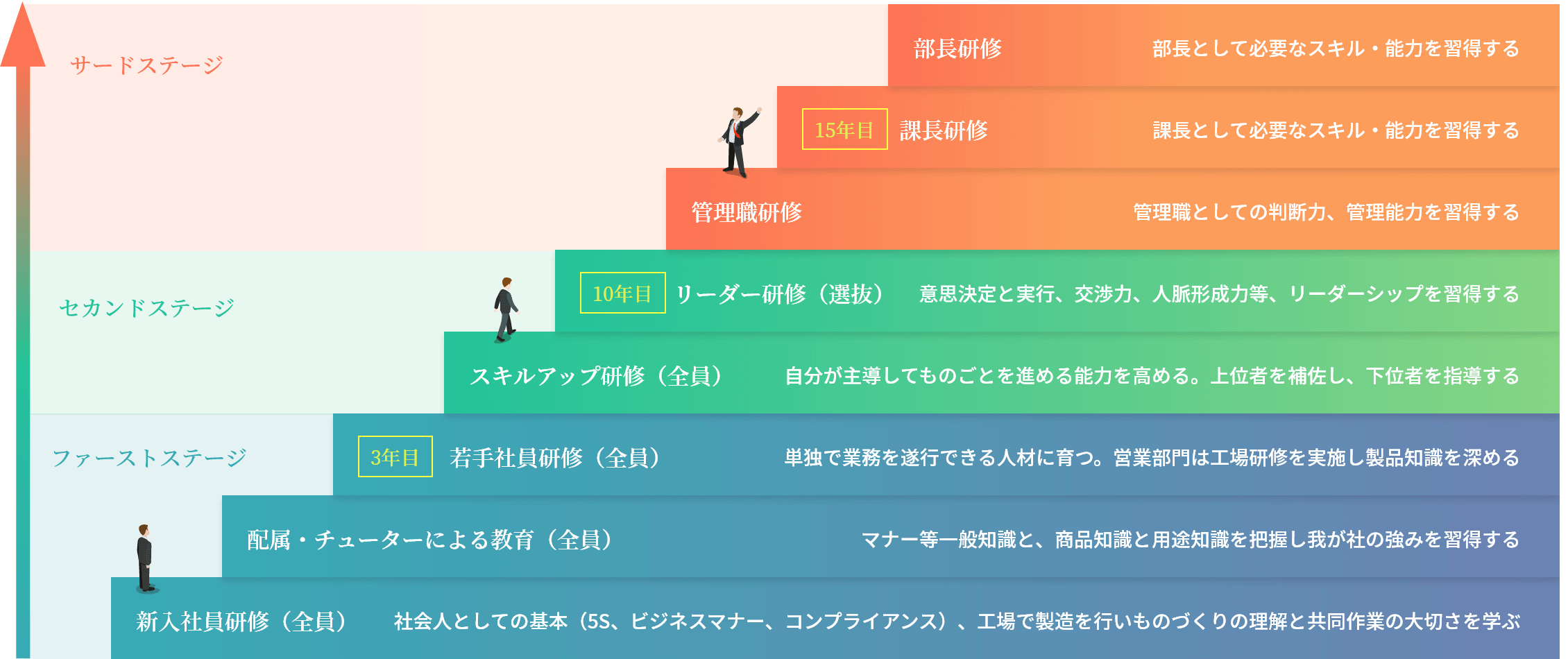 サードステージ

部長研修 部長として必要なスキル・能力を習得する

15年目 課長研修 課長として必要なスキル・能力を習得する

管理職研修 管理職としての判断力、管理能力を習得する

セカンドステージ

10年目 リーダー研修（選抜） 意思決定と実行、交渉力、人脈形成力等、リーダーシップを習得する

スキルアップ研修（全員） 自分が主導してものごとを進める能力を高める。上位者を補佐し、下位者を指導する

ファーストステージ

3年目 若手社員研修（全員） 単独で業務を遂行できる人材に育つ。営業部門は工場研修を実施し製品知識を深める

配属・チューターによる教育（全員） マナー等一般知識と、商品知識と用途知識を把握し我が社の強みを習得する

新入社員研修（全員） 社会人としての基本（5S、ビジネスマナー、コンプライアンス）、工場で製造を行いものづくりの理解と共同作業の大切さを学ぶ